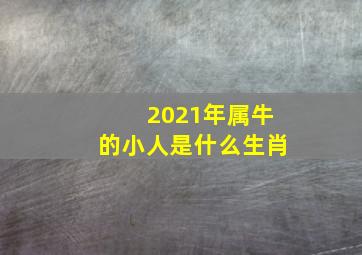 2021年属牛
的小人是什么生肖